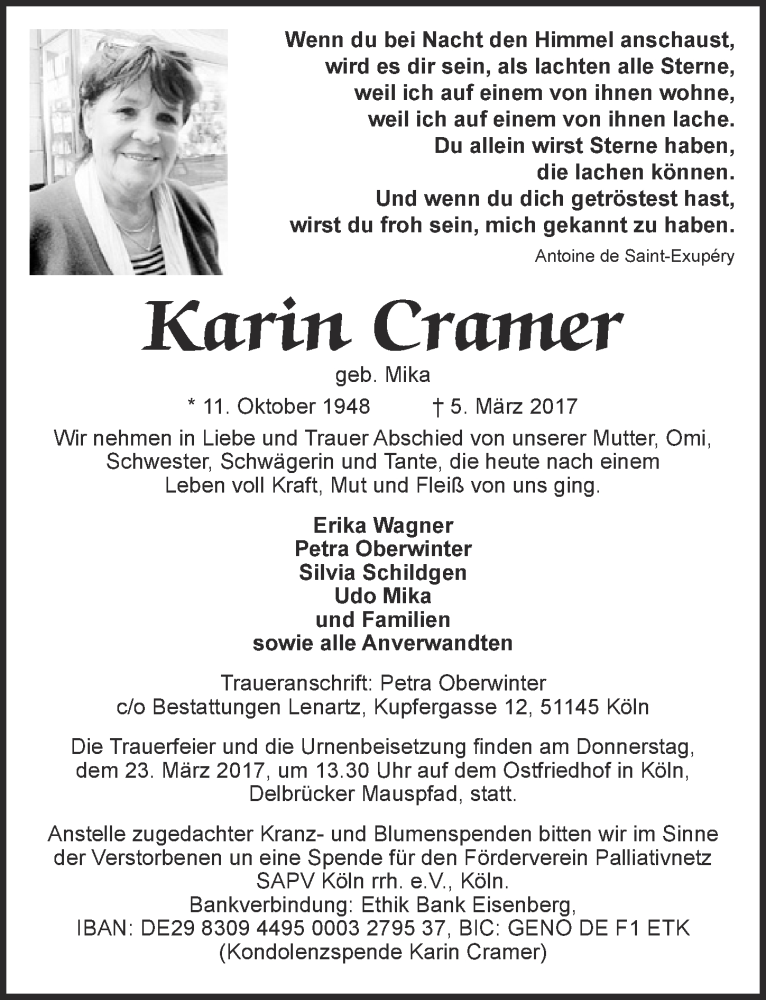 Wenn du bei Nacht den Himmel anschaust, wird es dir sein, als lachten alle Sterne, weil ich auf einem von ihnen wohne, weil ich auf einem von ihnen lache. Du allein wirst Sterne haben, die lachen können. Und wenn du dich getröstest hast, wirst du froh sein, mich gekannt zu haben.

Antoine de Saint-Exupéry

Karin Cramer

geb. Mika

* 11. Oktober 1948 † 5. März 2017

Wir nehmen in Liebe und Trauer Abschied von unserer Mutter, Omi, Schwester, Schwägerin und Tante, die heute nach einem Leben voll Kraft, Mut und Fleiß von uns ging.

Erika Wagner
Petra Oberwinter
Silvia Schildgen
Udo Mika
und Familien
sowie alle Anverwandten

Traueranschrift: Petra Oberwinter
c/o Bestattungen Lenartz, Kupfergasse 12, 51145 Köln

Die Trauerfeier und die Urnenbeisetzung finden am Donnerstag, dem 23. März 2017, um 13.30 Uhr auf dem Ostfriedhof in Köln, Delbrücker Mauspfad, statt.

Anstelle zugedachter Kranz- und Blumenspenden bitten wir im Sinne der Verstorbenen un eine Spende für den Förderverein Palliativnetz SAPV Köln rrh. e.V., Köln.
Bankverbindung: Ethik Bank Eisenberg,
IBAN: DE29 8309 4495 0003 2795 37, BIC: GENO DE F1 ETK
(Kondolenzspende Karin Cramer)